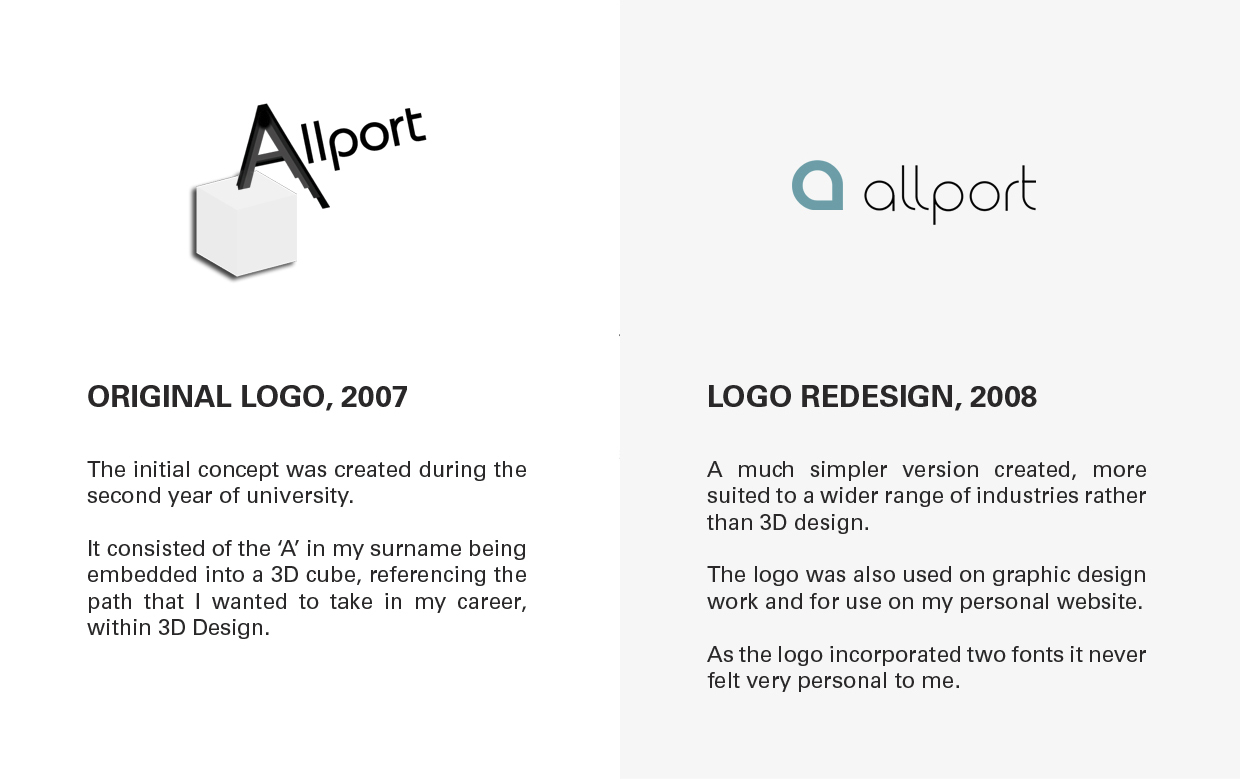 Allport

ORIGINAL LOGO, 2007

The initial concept was created during the second year of university.

It consisted of the 'A' in my surname being embedded into a 3D cube, referencing the path that I wanted to take in my career, within 3D Design.

allport

LOGO REDESIGN, 2008

A much simpler version created, more suited to a wider range of industries rather than 3D design.

The logo was also used on graphic design work and for use on my personal website.

As the logo incorporated two fonts it never felt very personal to me.